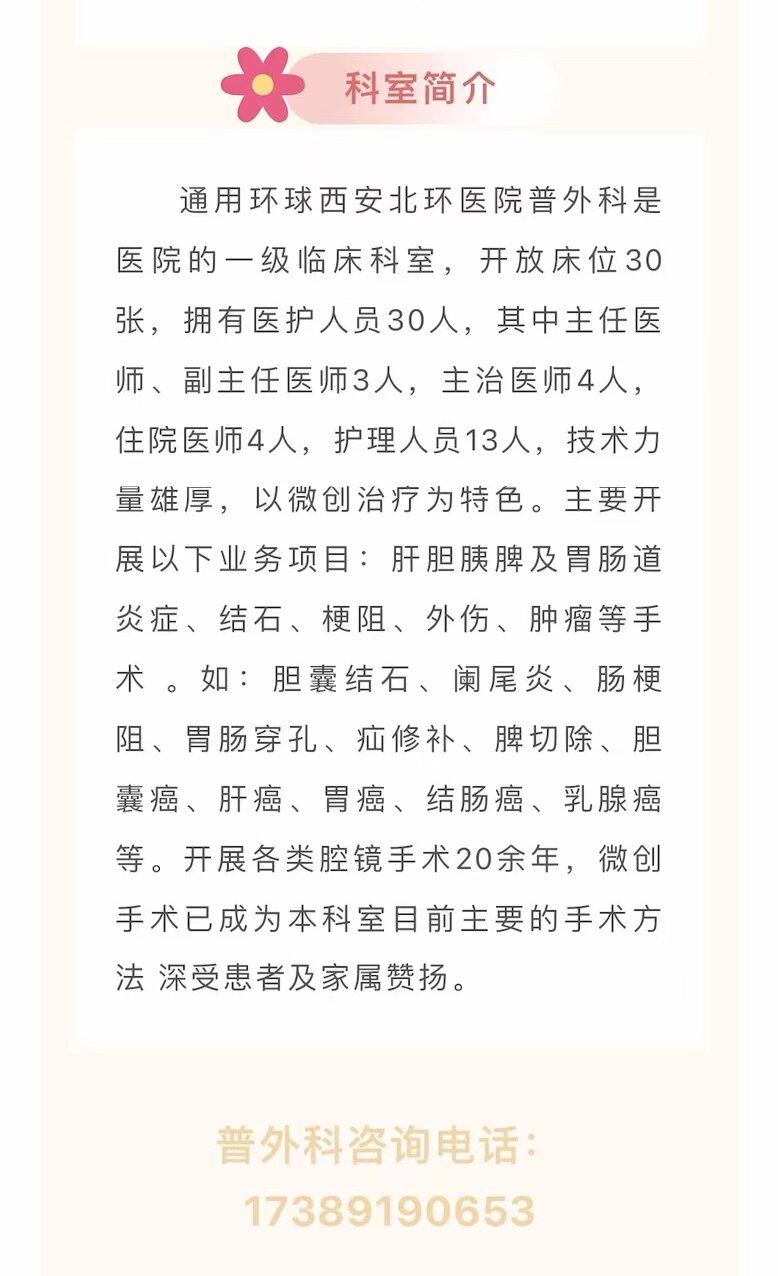 科室简介

通用环球西安北环医院普外科是医院的一级临床科室，开放床位30张，拥有医护人员30人，其中主任医师、副主任医师3人，主治医师4人，住院医师4人，护理人员13人，技术力量雄厚，以微创治疗为特色。主要开展以下业务项目：肝胆胰脾及胃肠道炎症、结石、梗阻、外伤、肿瘤等手术 。如：胆囊结石、阑尾炎、肠梗阻、胃肠穿孔、疝修补、脾切除、胆囊癌、肝癌、胃癌、结肠癌、乳腺癌等。开展各类腔镜手术20余年，微创手术已成为本科室目前主要的手术方法 深受患者及家属赞扬。

普外科咨询电话：
17389190653